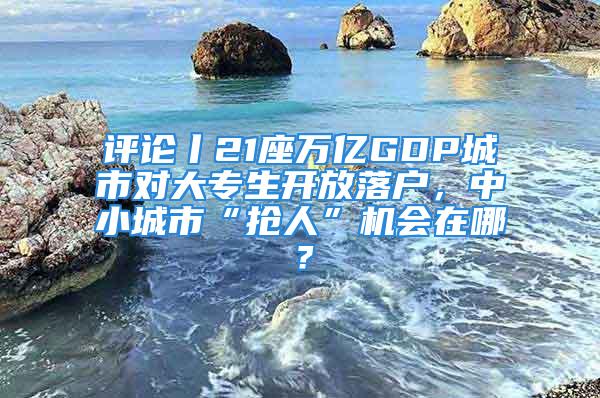 评论丨21座万亿GDP城市对大专生开放落户，中小城市“抢人”机会在哪？